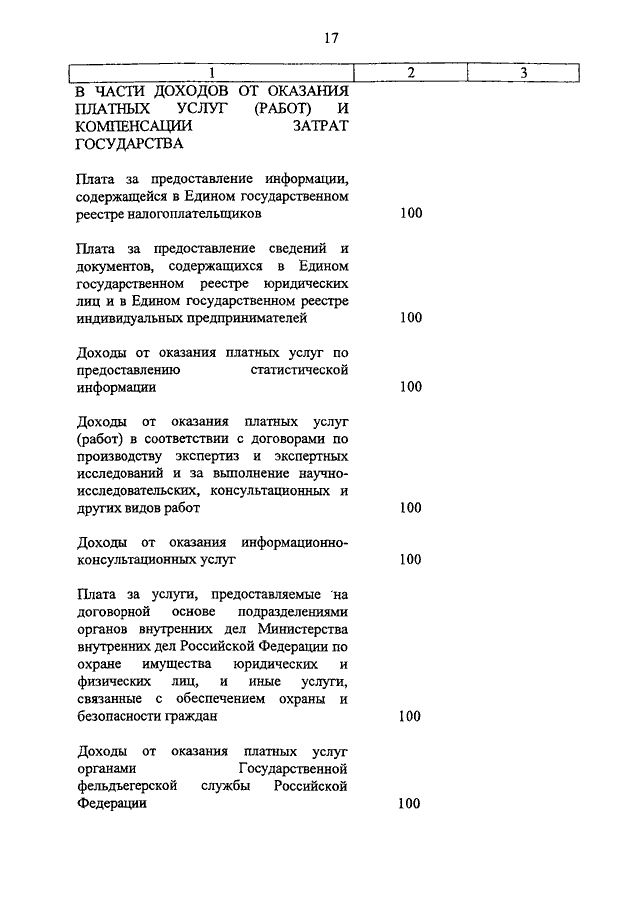 17

| 1 | 2 | 3 |
|---|---|---|
| В ЧАСТИ ДОХОДОВ ОТ ОКАЗАНИЯ ПЛАТНЫХ УСЛУГ (РАБОТ) И КОМПЕНСАЦИИ ЗАТРАТ ГОСУДАРСТВА | | |
| Плата за предоставление информации, содержащейся в Едином государственном реестре налогоплательщиков | 100 | |
| Плата за предоставление сведений и документов, содержащихся в Едином государственном реестре юридических лиц и в Едином государственном реестре индивидуальных предпринимателей | 100 | |
| Доходы от оказания платных услуг по предоставлению статистической информации | 100 | |
| Доходы от оказания платных услуг (работ) в соответствии с договорами по производству экспертиз и экспертных исследований и за выполнение научно-исследовательских, консультационных и других видов работ | 100 | |
| Доходы от оказания информационно-консультационных услуг | 100 | |
| Плата за услуги, предоставляемые на договорной основе подразделениями органов внутренних дел Министерства внутренних дел Российской Федерации по охране имущества юридических и физических лиц, и иные услуги, связанные с обеспечением охраны и безопасности граждан | 100 | |
| Доходы от оказания платных услуг органами Государственной фельдъегерской службы Российской Федерации | 100 | |